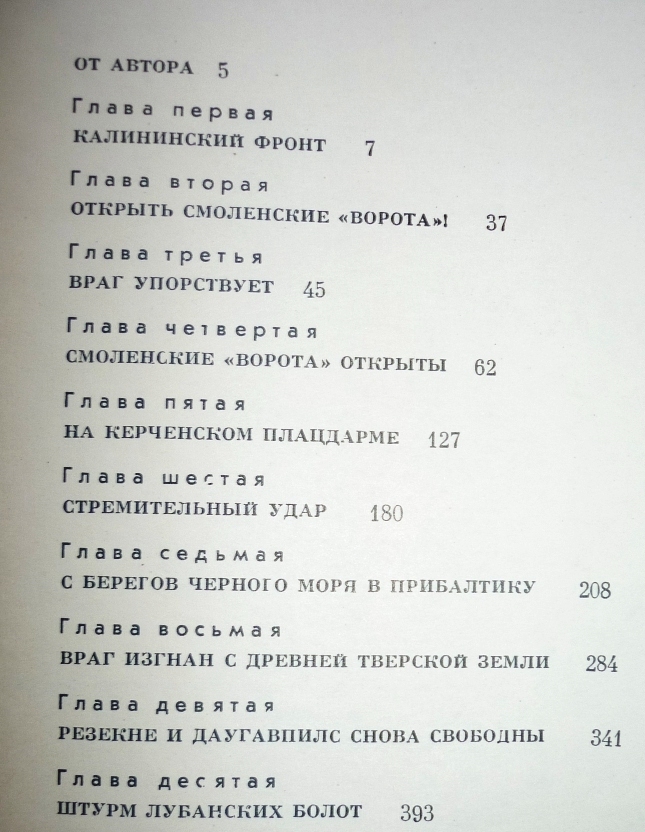 ОТ АВТОРА 5

Глава первая
КАЛИНИНСКИЙ ФРОНТ 7

Глава вторая
ОТКРЫТЬ СМОЛЕНСКИЕ «ВОРОТА»! 37

Глава третья
ВРАГ УПОРСТВУЕТ 45

Глава четвертая
СМОЛЕНСКИЕ «ВОРОТА» ОТКРЫТЫ 62

Глава пятая
НА КЕРЧЕНСКОМ ПЛАЦДАРМЕ 127

Глава шестая
СТРЕМИТЕЛЬНЫЙ УДАР 180

Глава седьмая
С БЕРЕГОВ ЧЕРНОГО МОРЯ В ПРИБАЛТИКУ 208

Глава восьмая
ВРАГ ИЗГНАН С ДРЕВНЕЙ ТВЕРСКОЙ ЗЕМЛИ 284

Глава девятая
РЕЗЕКНЕ И ДАУГАВПИЛС СНОВА СВОБОДНЫ 341

Глава десятая
ШТУРМ ЛУБАНСКИХ БОЛОТ 393